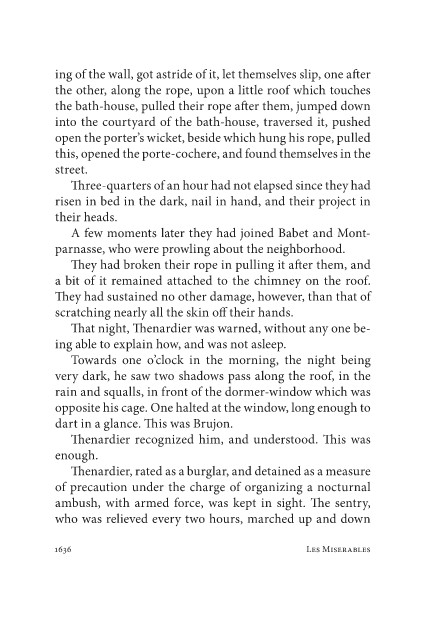 ing of the wall, got astride of it, let themselves slip, one after the other, along the rope, upon a little roof which touches the bath-house, pulled their rope after them, jumped down into the courtyard of the bath-house, traversed it, pushed open the porter's wicket, beside which hung his rope, pulled this, opened the porte-cochere, and found themselves in the street.

Three-quarters of an hour had not elapsed since they had risen in bed in the dark, nail in hand, and their project in their heads.

A few moments later they had joined Babet and Montparnasse, who were prowling about the neighborhood.

They had broken their rope in pulling it after them, and a bit of it remained attached to the chimney on the roof. They had sustained no other damage, however, than that of scratching nearly all the skin off their hands.

That night, Thenardier was warned, without any one being able to explain how, and was not asleep.

Towards one o'clock in the morning, the night being very dark, he saw two shadows pass along the roof, in the rain and squalls, in front of the dormer-window which was opposite his cage. One halted at the window, long enough to dart in a glance. This was Brujon.

Thenardier recognized him, and understood. This was enough.

Thenardier, rated as a burglar, and detained as a measure of precaution under the charge of organizing a nocturnal ambush, with armed force, was kept in sight. The sentry, who was relieved every two hours, marched up and down

1636 LES MISERABLES